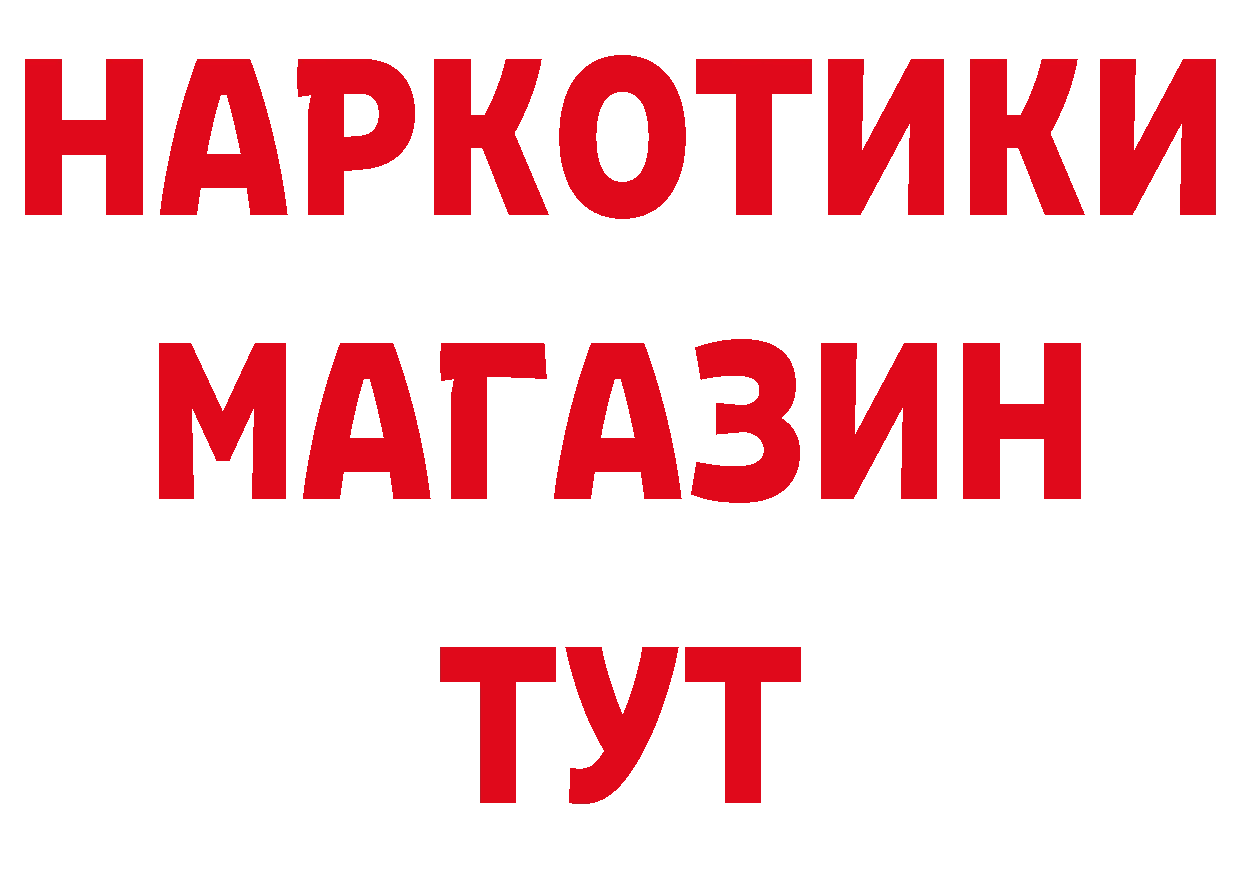 НАРКОТИКИ
МАГАЗИН
ТУТ